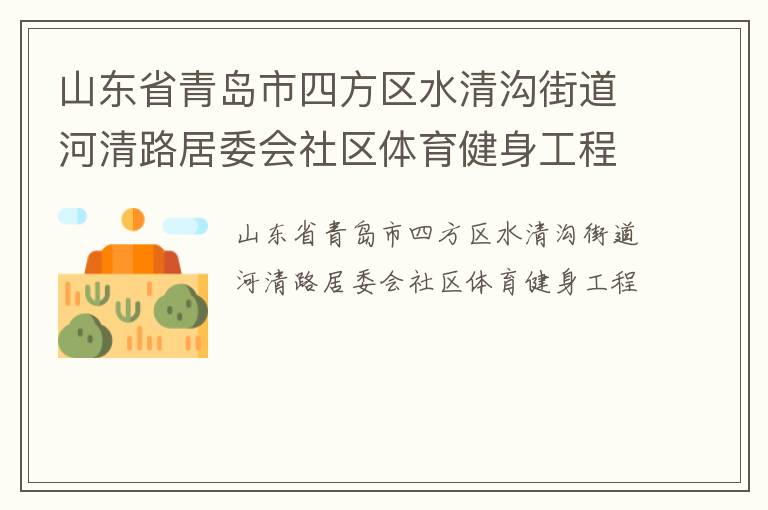 山东省青岛市四方区水清沟街道河清路居委会社区体育健身工程

山东省青岛市四方区水清沟街道河清路居委会社区体育健身工程